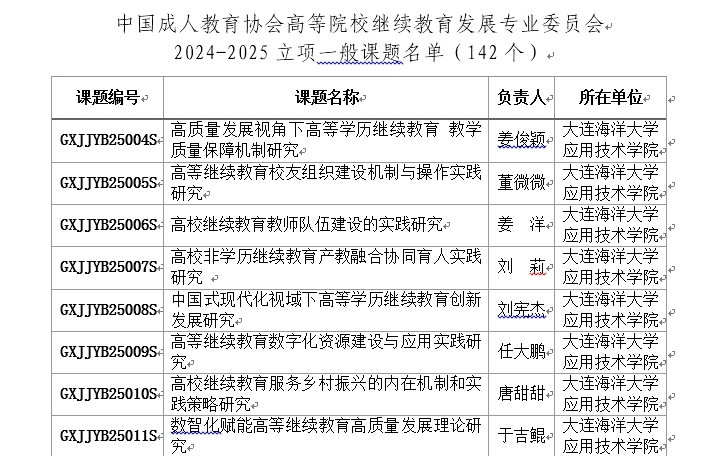 中国成人教育协会高等院校继续教育发展专业委员会
2024-2025 立项一般课题名单（142 个）

| 课题编号 | 课题名称 | 负责人 | 所在单位 |
|---|---|---|---|
| GXJJYB25004S | 高质量发展视角下高等学历继续教育 教学质量保障机制研究 | 姜俊颖 | 大连海洋大学应用技术学院 |
| GXJJYB25005S | 高等继续教育校友组织建设机制与操作实践研究 | 董微微 | 大连海洋大学应用技术学院 |
| GXJJYB25006S | 高校继续教育教师队伍建设的实践研究 | 姜 洋 | 大连海洋大学应用技术学院 |
| GXJJYB25007S | 高校非学历继续教育产教融合协同育人实践研究 | 刘 莉 | 大连海洋大学应用技术学院 |
| GXJJYB25008S | 中国式现代化视域下高等学历继续教育创新发展研究 | 刘宪杰 | 大连海洋大学应用技术学院 |
| GXJJYB25009S | 高等继续教育数字化资源建设与应用实践研究 | 任大鹏 | 大连海洋大学应用技术学院 |
| GXJJYB25010S | 高校继续教育服务乡村振兴的内在机制和实践策略研究 | 唐甜甜 | 大连海洋大学应用技术学院 |
| GXJJYB25011S | 数智化赋能高等继续教育高质量发展理论研究 | 于吉鲲 | 大连海洋大学应用技术学院 |